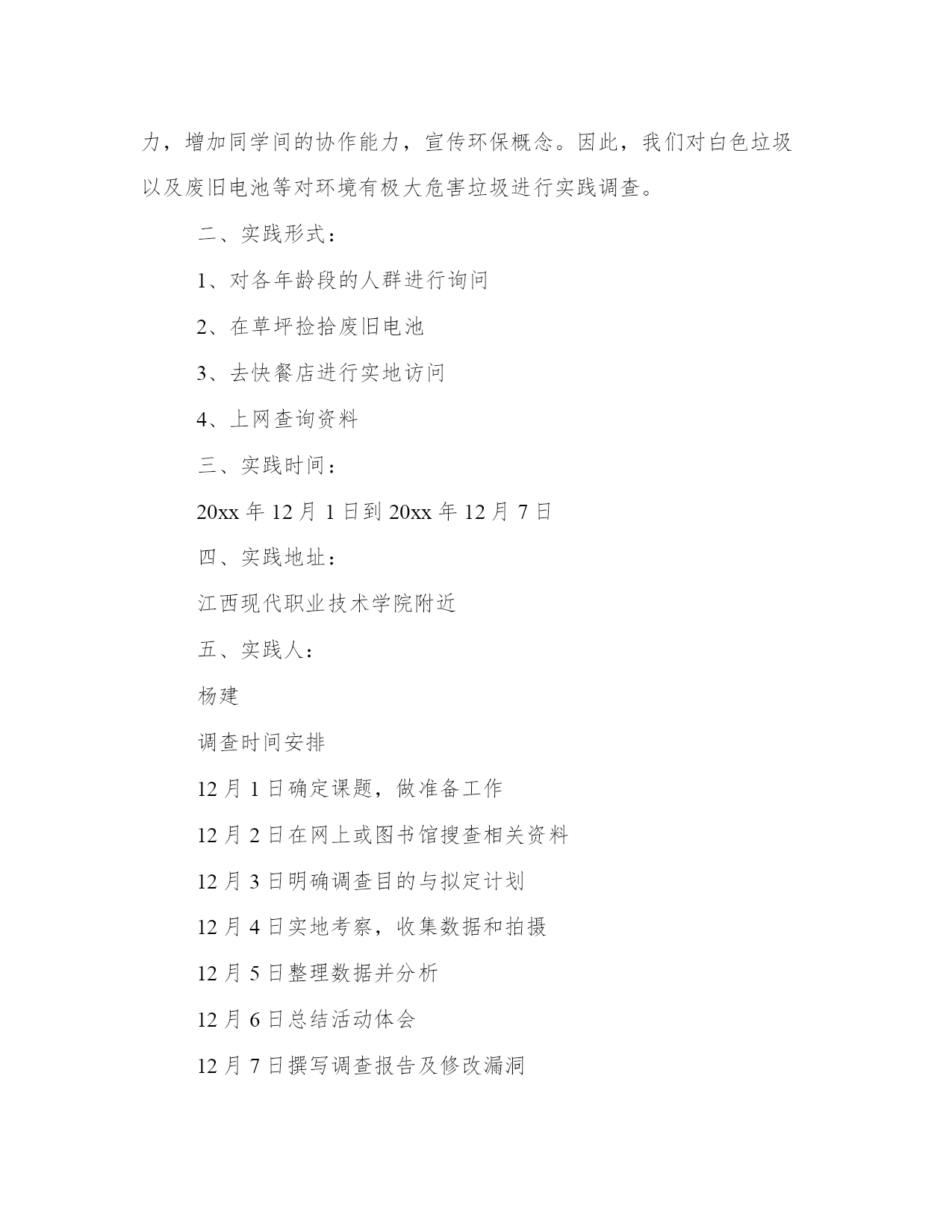 力，增加同学间的协作能力，宣传环保概念。因此，我们对白色垃圾以及废旧电池等对环境有极大危害垃圾进行实践调查。

二、实践形式：

1、对各年龄段的人群进行询问

2、在草坪捡拾废旧电池

3、去快餐店进行实地访问

4、上网查询资料

三、实践时间：

20xx 年 12 月 1 日到 20xx 年 12 月 7 日

四、实践地址：

江西现代职业技术学院附近

五、实践人：

杨建

调查时间安排

12 月 1 日确定课题，做准备工作

12 月 2 日在网上或图书馆搜查相关资料

12 月 3 日明确调查目的与拟定计划

12 月 4 日实地考察，收集数据和拍摄

12 月 5 日整理数据并分析

12 月 6 日总结活动体会

12 月 7 日撰写调查报告及修改漏洞